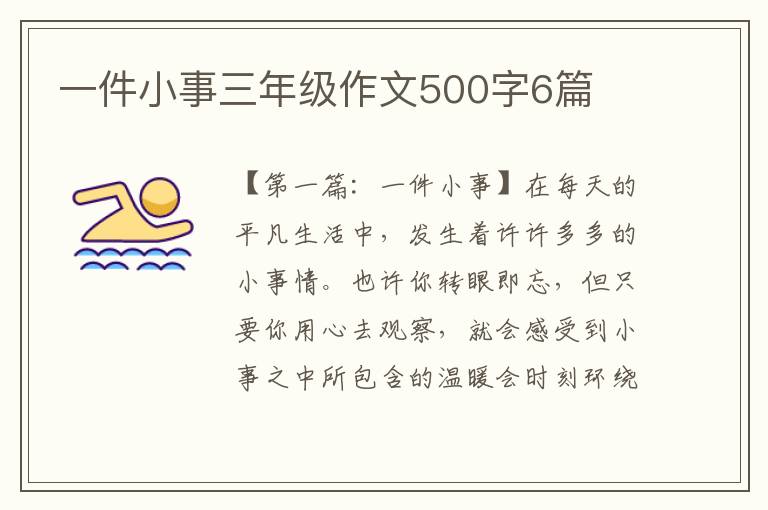 一件小事三年级作文500字6篇

【第一篇：一件小事】在每天的平凡生活中，发生着许许多多的小事情。也许你转眼即忘，但只要你用心去观察，就会感受到小事之中所包含的温暖会时刻环绕